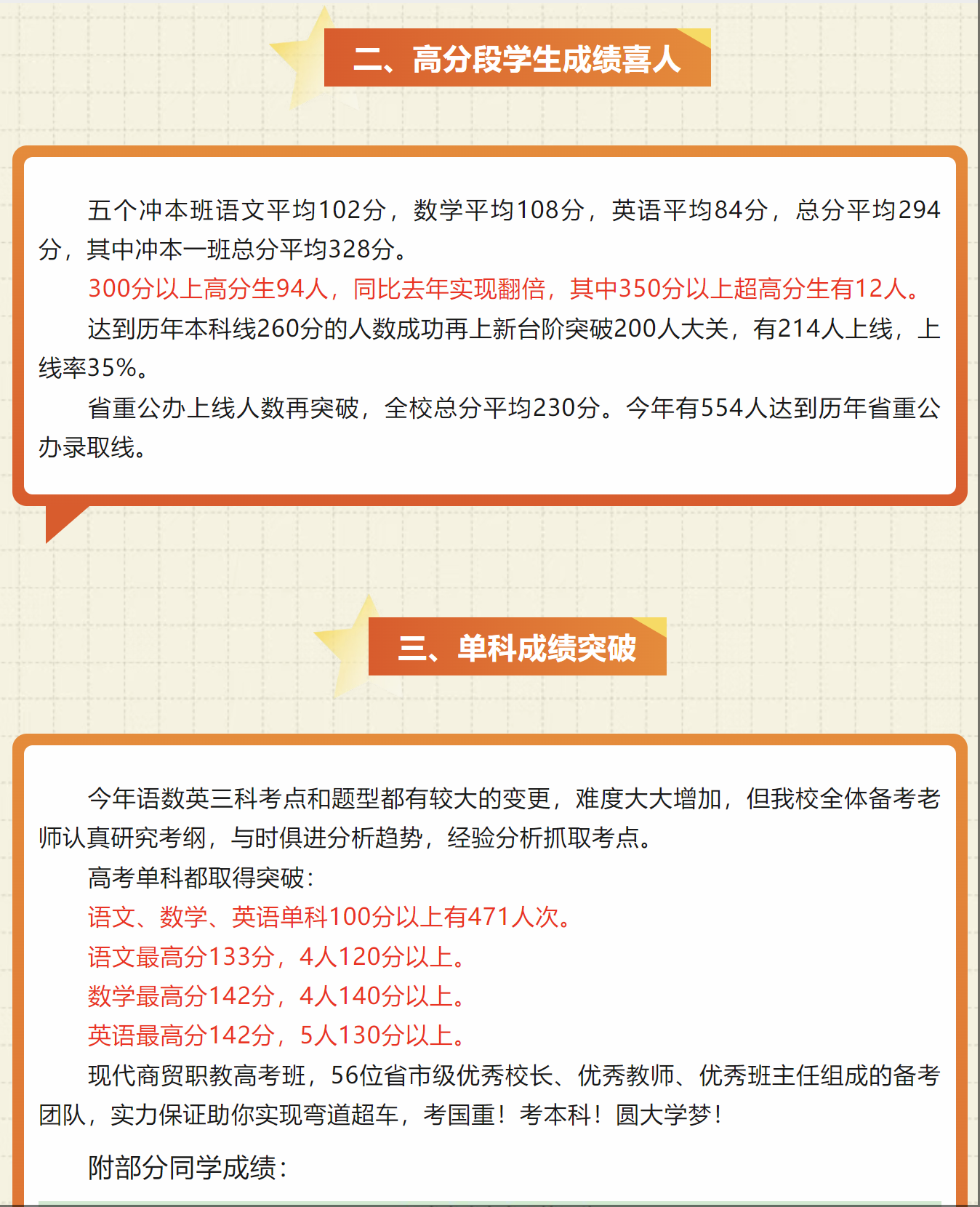 二、高分段学生成绩喜人

五个冲本班语文平均102分，数学平均108分，英语平均84分，总分平均294分，其中冲本一班总分平均328分。

300分以上高分生94人，同比去年实现翻倍，其中350分以上超高分生有12人。

达到历年本科线260分的人数成功再上新台阶突破200人大关，有214人上线，上线率35%。

省重公办上线人数再突破，全校总分平均230分。今年有554人达到历年省重公办录取线。

三、单科成绩突破

今年语数英三科考点和题型都有较大的变更，难度大大增加，但我校全体备考老师认真研究考纲，与时俱进分析趋势，经验分析抓取考点。

高考单科都取得突破：

语文、数学、英语单科100分以上有471人次。

语文最高分133分，4人120分以上。

数学最高分142分，4人140分以上。

英语最高分142分，5人130分以上。

现代商贸职教高考班，56位省市级优秀校长、优秀教师、优秀班主任组成的备考团队，实力保证助你实现弯道超车，考国重！考本科！圆大学梦！

附部分同学成绩：